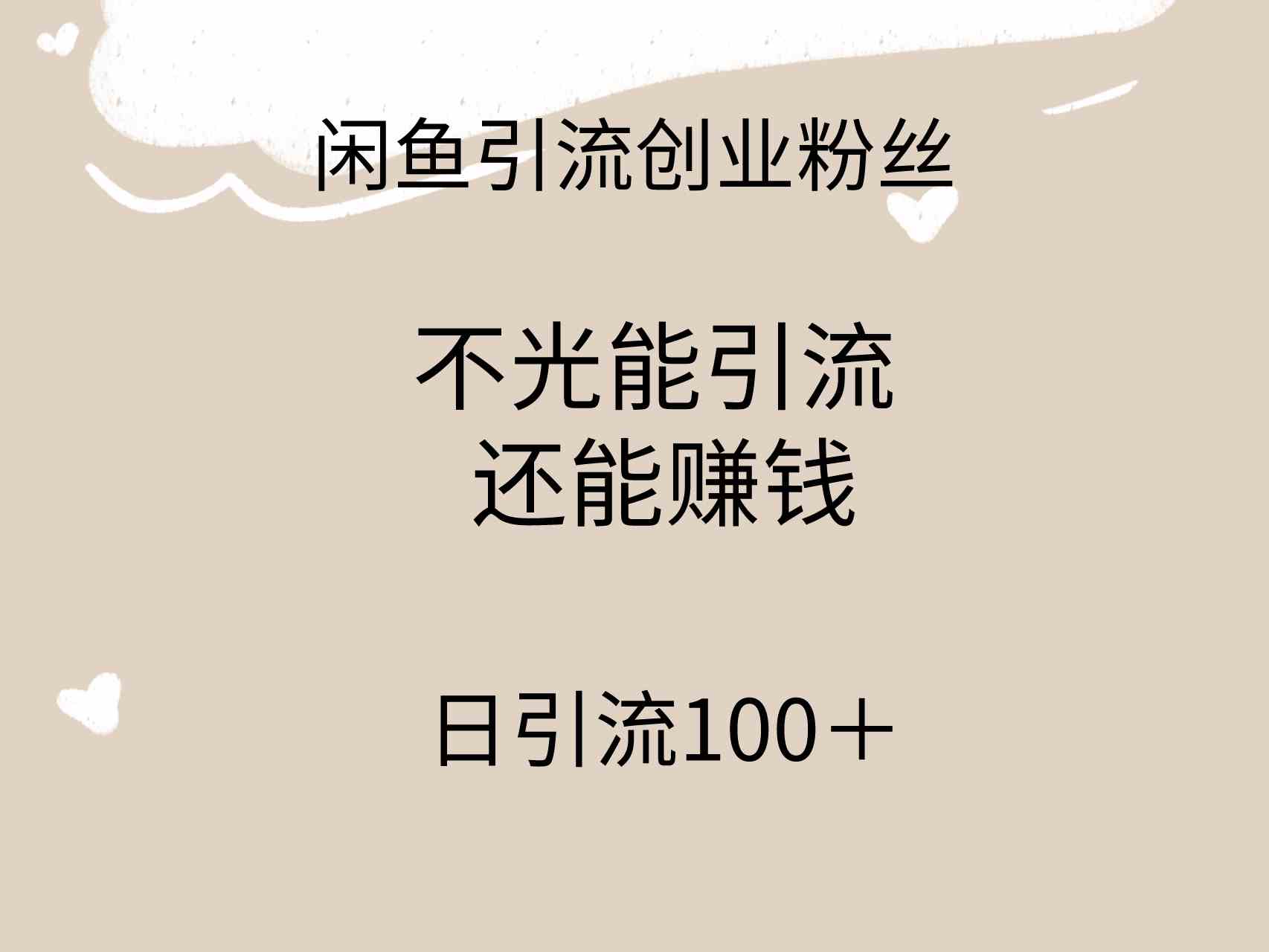 闲鱼引流创业粉丝

不光能引流
还能赚钱

日引流100＋